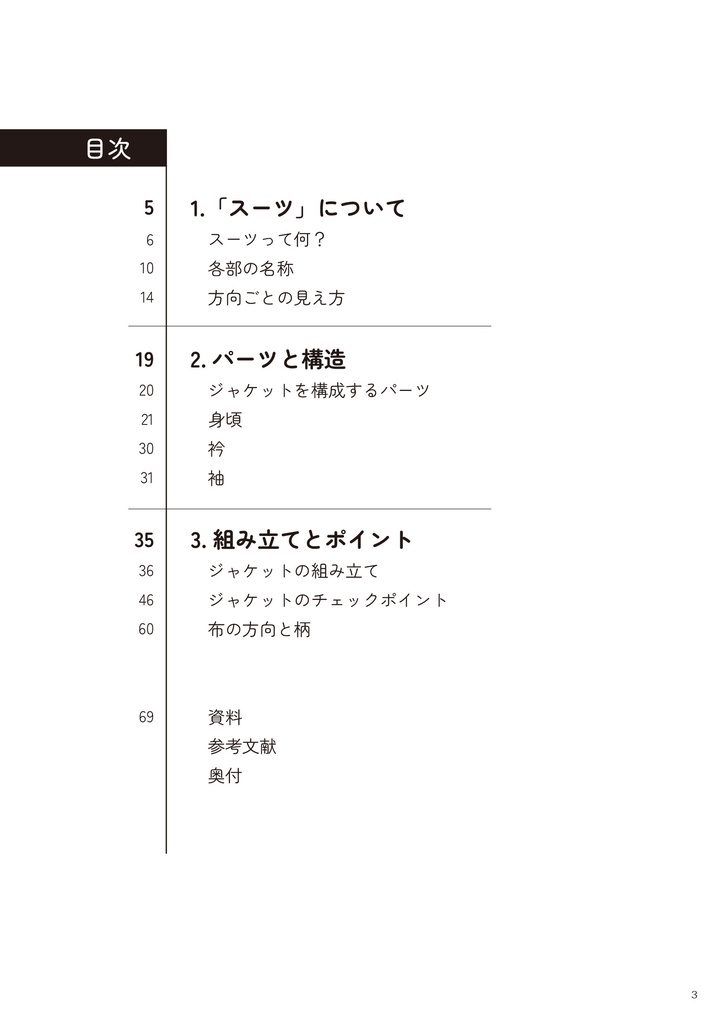 目次

5 1.「スーツ」について
6 スーツって何？
10 各部の名称
14 方向ごとの見え方

19 2. パーツと構造
20 ジャケットを構成するパーツ
21 身頃
30 衿
31 袖

35 3. 組み立てとポイント
36 ジャケットの組み立て
46 ジャケットのチェックポイント
60 布の方向と柄

69 資料
参考文献
奥付

3